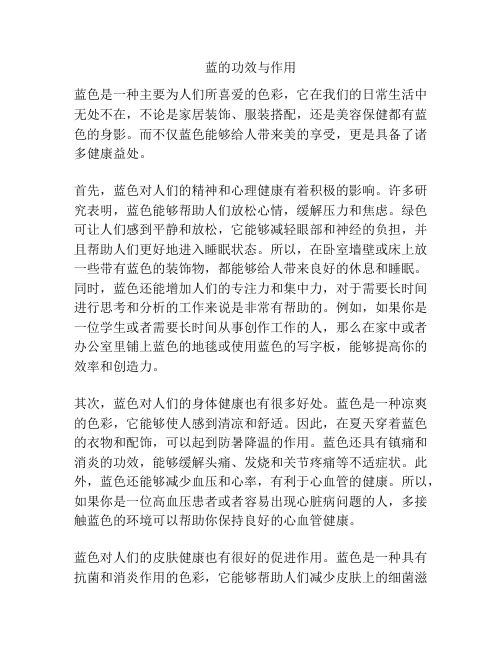 蓝的功效与作用

蓝色是一种主要为人们所喜爱的色彩，它在我们的日常生活中无处不在，不论是家居装饰、服装搭配，还是美容保健都有蓝色的身影。而不仅蓝色能够给人带来美的享受，更是具备了诸多健康益处。

首先，蓝色对人们的精神和心理健康有着积极的影响。许多研究表明，蓝色能够帮助人们放松心情，缓解压力和焦虑。绿色可让人们感到平静和放松，它能够减轻眼部和神经的负担，并且帮助人们更好地进入睡眠状态。所以，在卧室墙壁或床上放一些带有蓝色的装饰物，都能够给人带来良好的休息和睡眠。同时，蓝色还能增加人们的专注力和集中力，对于需要长时间进行思考和分析的工作来说是非常有帮助的。例如，如果你是一位学生或者需要长时间从事创作工作的人，那么在家中或者办公室里铺上蓝色的地毯或使用蓝色的写字板，能够提高你的效率和创造力。

其次，蓝色对人们的身体健康也有很多好处。蓝色是一种凉爽的色彩，它能够使人感到清凉和舒适。因此，在夏天穿着蓝色的衣物和配饰，可以起到防暑降温的作用。蓝色还具有镇痛和消炎的功效，能够缓解头痛、发烧和关节疼痛等不适症状。此外，蓝色还能够减少血压和心率，有利于心血管的健康。所以，如果你是一位高血压患者或者容易出现心脏病问题的人，多接触蓝色的环境可以帮助你保持良好的心血管健康。

蓝色对人们的皮肤健康也有很好的促进作用。蓝色是一种具有抗菌和消炎作用的色彩，它能够帮助人们减少皮肤上的细菌滋